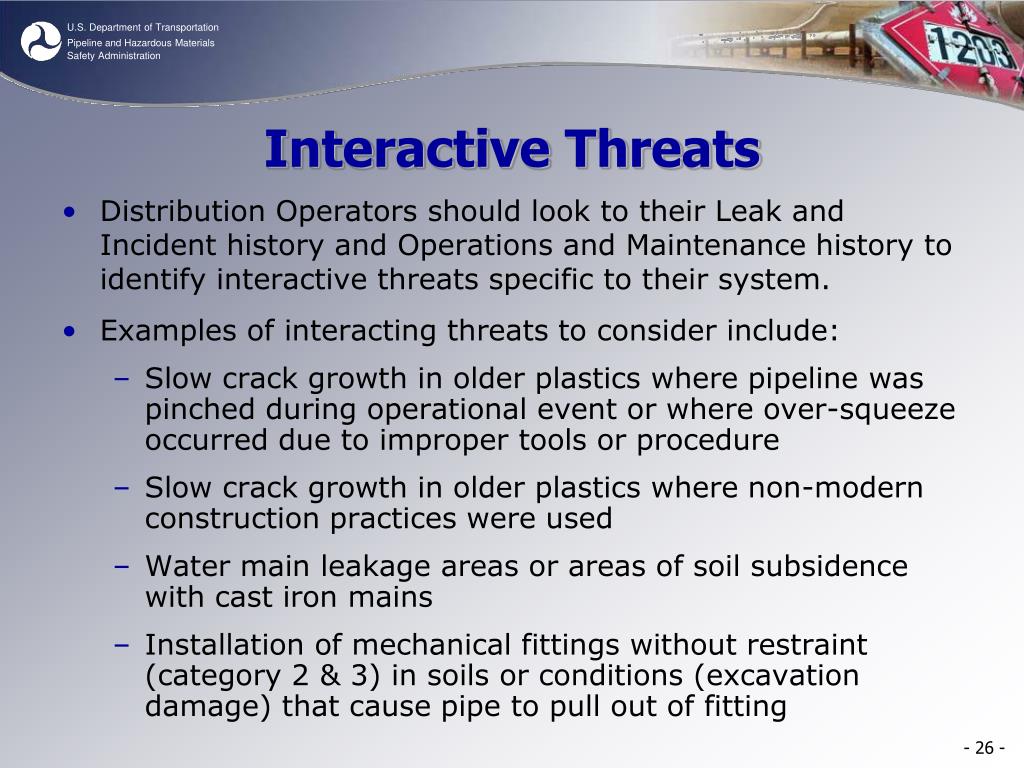 U.S. Department of Transportation
Pipeline and Hazardous Materials Safety Administration

1203

Interactive Threats

• Distribution Operators should look to their Leak and Incident history and Operations and Maintenance history to identify interactive threats specific to their system.

• Examples of interacting threats to consider include:

– Slow crack growth in older plastics where pipeline was pinched during operational event or where over-squeeze occurred due to improper tools or procedure

– Slow crack growth in older plastics where non-modern construction practices were used

– Water main leakage areas or areas of soil subsidence with cast iron mains

– Installation of mechanical fittings without restraint (category 2 & 3) in soils or conditions (excavation damage) that cause pipe to pull out of fitting

- 26 -